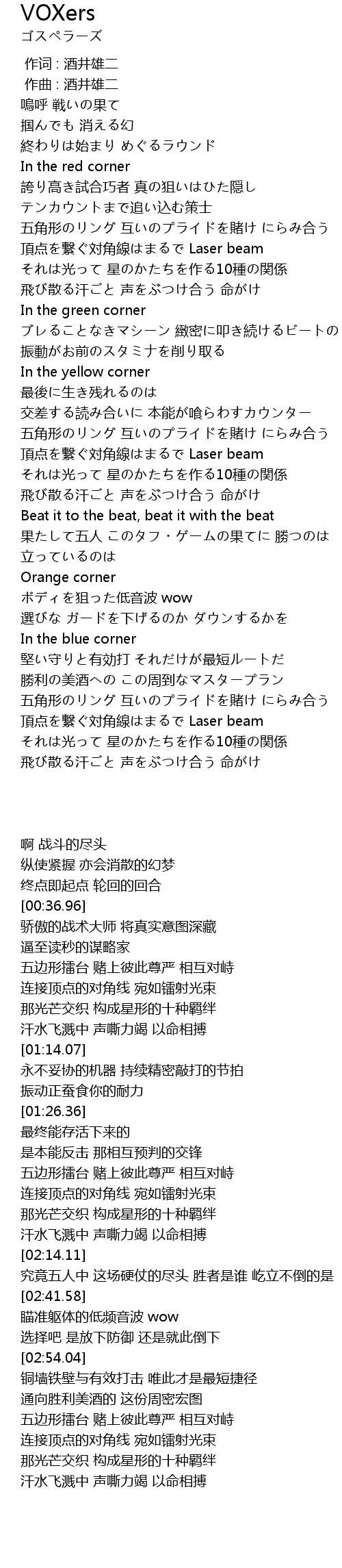 VOXers
ゴスペラーズ

作词 : 酒井雄二
作曲 : 酒井雄二
嗚呼 戦いの果て
掴んでも 消える幻
終わりは始まり めぐるラウンド
In the red corner
誇り高き試合巧者 真の狙いはひた隠し
テンカウントまで追い込む策士
五角形のリング 互いのプライドを賭け にらみ合う
頂点を繋ぐ対角線はまるで Laser beam
それは光って 星のかたちを作る10種の関係
飛び散る汗ごと 声をぶつけ合う 命がけ
In the green corner
ブレることなきマシーン 緻密に叩き続けるビートの
振動がお前のスタミナを削り取る
In the yellow corner
最後に生き残れるのは
交差する読み合いに 本能が喰らわすカウンター
五角形のリング 互いのプライドを賭け にらみ合う
頂点を繋ぐ対角線はまるで Laser beam
それは光って 星のかたちを作る10種の関係
飛び散る汗ごと 声をぶつけ合う 命がけ
Beat it to the beat, beat it with the beat
果たして五人 このタフ・ゲームの果てに 勝つのは
立っているのは
Orange corner
ボディを狙った低音波 wow
選びな ガードを下げるのか ダウンするかを
In the blue corner
堅い守りと有効打 それだけが最短ルートだ
勝利の美酒への この周到なマスタープラン
五角形のリング 互いのプライドを賭け にらみ合う
頂点を繋ぐ対角線はまるで Laser beam
それは光って 星のかたちを作る10種の関係
飛び散る汗ごと 声をぶつけ合う 命がけ

啊 战斗的尽头
纵使紧握 亦会消散的幻梦
终点即起点 轮回的回合
[00:36.96]
骄傲的战术大师 将真实意图深藏
逼至读秒的谋略家
五边形擂台 赌上彼此尊严 相互对峙
连接顶点的对角线 宛如镭射光束
那光芒交织 构成星形的十种羁绊
汗水飞溅中 声嘶力竭 以命相搏
[01:14.07]
永不妥协的机器 持续精密敲打的节拍
振动正蚕食你的耐力
[01:26.36]
最终能存活下来的
是本能反击 那相互预判的交锋
五边形擂台 赌上彼此尊严 相互对峙
连接顶点的对角线 宛如镭射光束
那光芒交织 构成星形的十种羁绊
汗水飞溅中 声嘶力竭 以命相搏
[02:14.11]
究竟五人中 这场硬仗的尽头 胜者是谁 屹立不倒的是
[02:41.58]
瞄准躯体的低频音波 wow
选择吧 是放下防御 还是就此倒下
[02:54.04]
铜墙铁壁与有效打击 唯此才是最短捷径
通向胜利美酒的 这份周密宏图
五边形擂台 赌上彼此尊严 相互对峙
连接顶点的对角线 宛如镭射光束
那光芒交织 构成星形的十种羁绊
汗水飞溅中 声嘶力竭 以命相搏